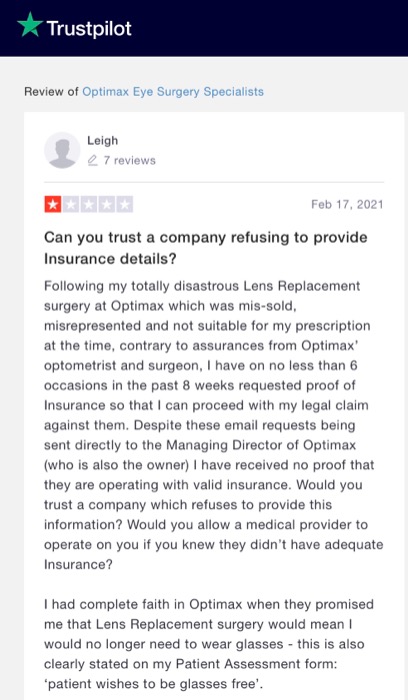 Trustpilot

Review of Optimax Eye Surgery Specialists

Leigh
7 reviews

Feb 17, 2021

Can you trust a company refusing to provide Insurance details?

Following my totally disastrous Lens Replacement surgery at Optimax which was mis-sold, misrepresented and not suitable for my prescription at the time, contrary to assurances from Optimax' optometrist and surgeon, I have on no less than 6 occasions in the past 8 weeks requested proof of Insurance so that I can proceed with my legal claim against them. Despite these email requests being sent directly to the Managing Director of Optimax (who is also the owner) I have received no proof that they are operating with valid insurance. Would you trust a company which refuses to provide this information? Would you allow a medical provider to operate on you if you knew they didn't have adequate Insurance?

I had complete faith in Optimax when they promised me that Lens Replacement surgery would mean I would no longer need to wear glasses - this is also clearly stated on my Patient Assessment form: 'patient wishes to be glasses free'.